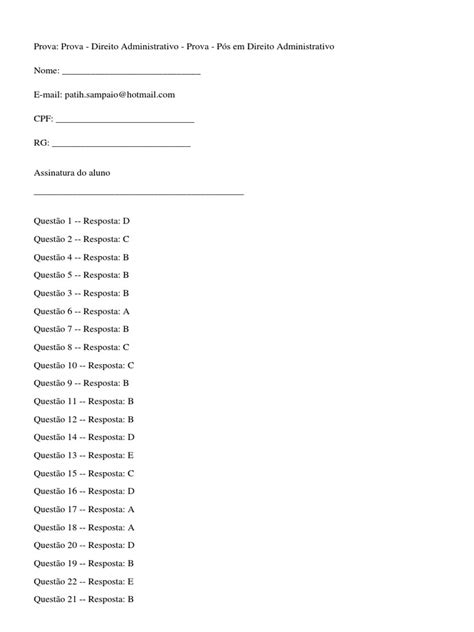 Prova: Prova - Direito Administrativo - Prova - Pós em Direito Administrativo

Nome: ______________________________

E-mail: patih.sampaio@hotmail.com

CPF: ______________________________

RG: ______________________________

Assinatura do aluno

______________________________________________

Questão 1 -- Resposta: D

Questão 2 -- Resposta: C

Questão 4 -- Resposta: B

Questão 5 -- Resposta: B

Questão 3 -- Resposta: B

Questão 6 -- Resposta: A

Questão 7 -- Resposta: B

Questão 8 -- Resposta: C

Questão 10 -- Resposta: C

Questão 9 -- Resposta: B

Questão 11 -- Resposta: B

Questão 12 -- Resposta: B

Questão 14 -- Resposta: D

Questão 13 -- Resposta: E

Questão 15 -- Resposta: C

Questão 16 -- Resposta: D

Questão 17 -- Resposta: A

Questão 18 -- Resposta: A

Questão 20 -- Resposta: D

Questão 19 -- Resposta: B

Questão 22 -- Resposta: E

Questão 21 -- Resposta: B